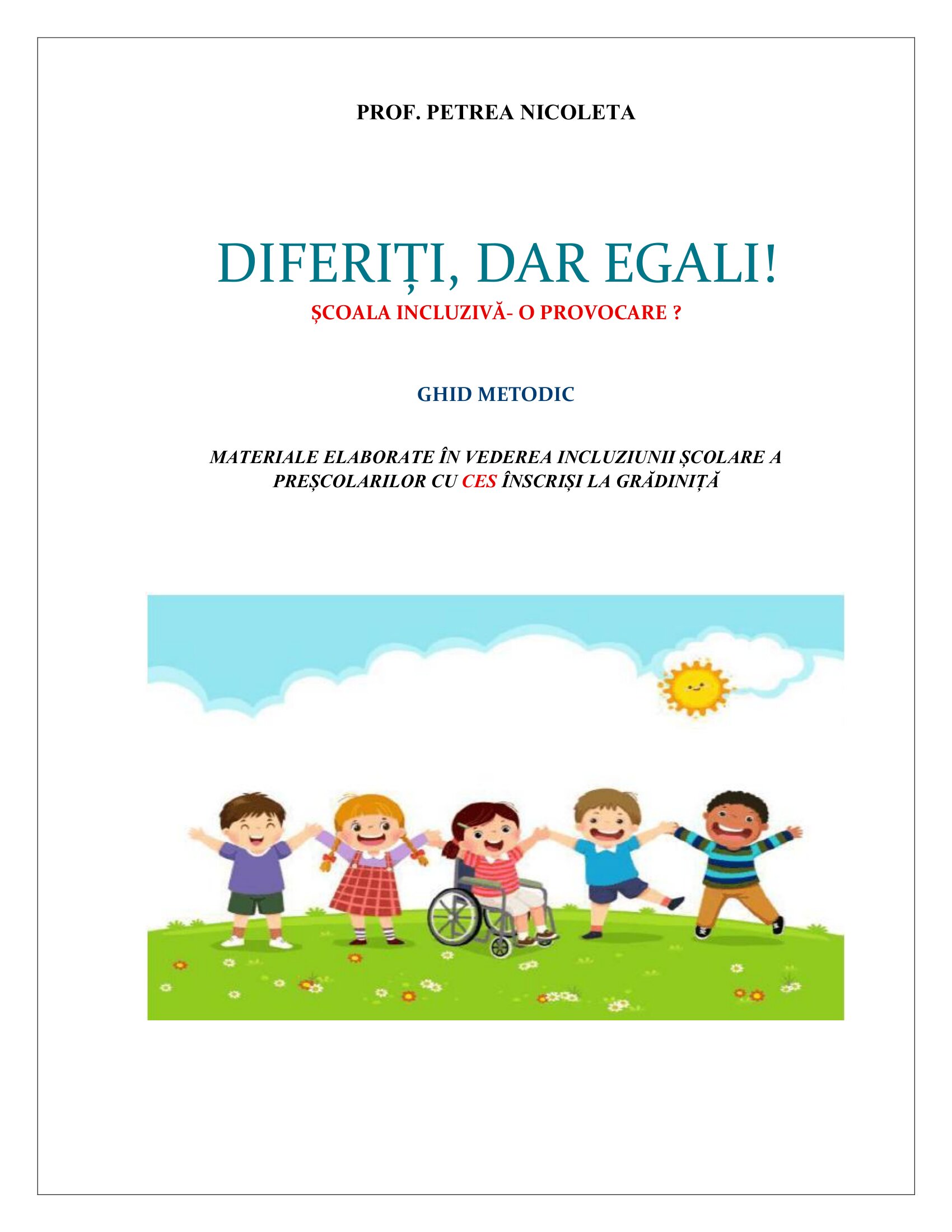 PROF. PETREA NICOLETA

DIFERIȚI, DAR EGALI!

ȘCOALA INCLUZIVĂ- O PROVOCARE ?

GHID METODIC

MATERIALE ELABORATE ÎN VEDEREA INCLUZIUNII ȘCOLARE A PREȘCOLARILOR CU CES ÎNSCRIȘI LA GRĂDINIȚĂ